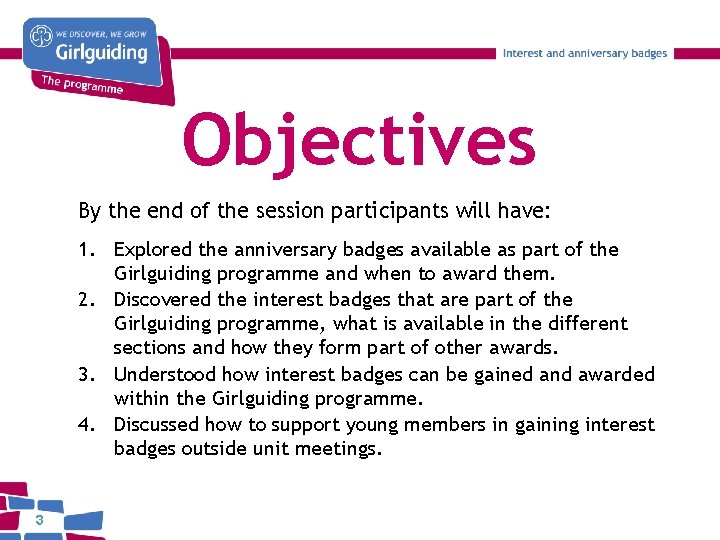 WE DISCOVER, WE GROW
Girlguiding
The programme

Interest and anniversary badges

Objectives

By the end of the session participants will have:

1. Explored the anniversary badges available as part of the Girlguiding programme and when to award them.
2. Discovered the interest badges that are part of the Girlguiding programme, what is available in the different sections and how they form part of other awards.
3. Understood how interest badges can be gained and awarded within the Girlguiding programme.
4. Discussed how to support young members in gaining interest badges outside unit meetings.

3